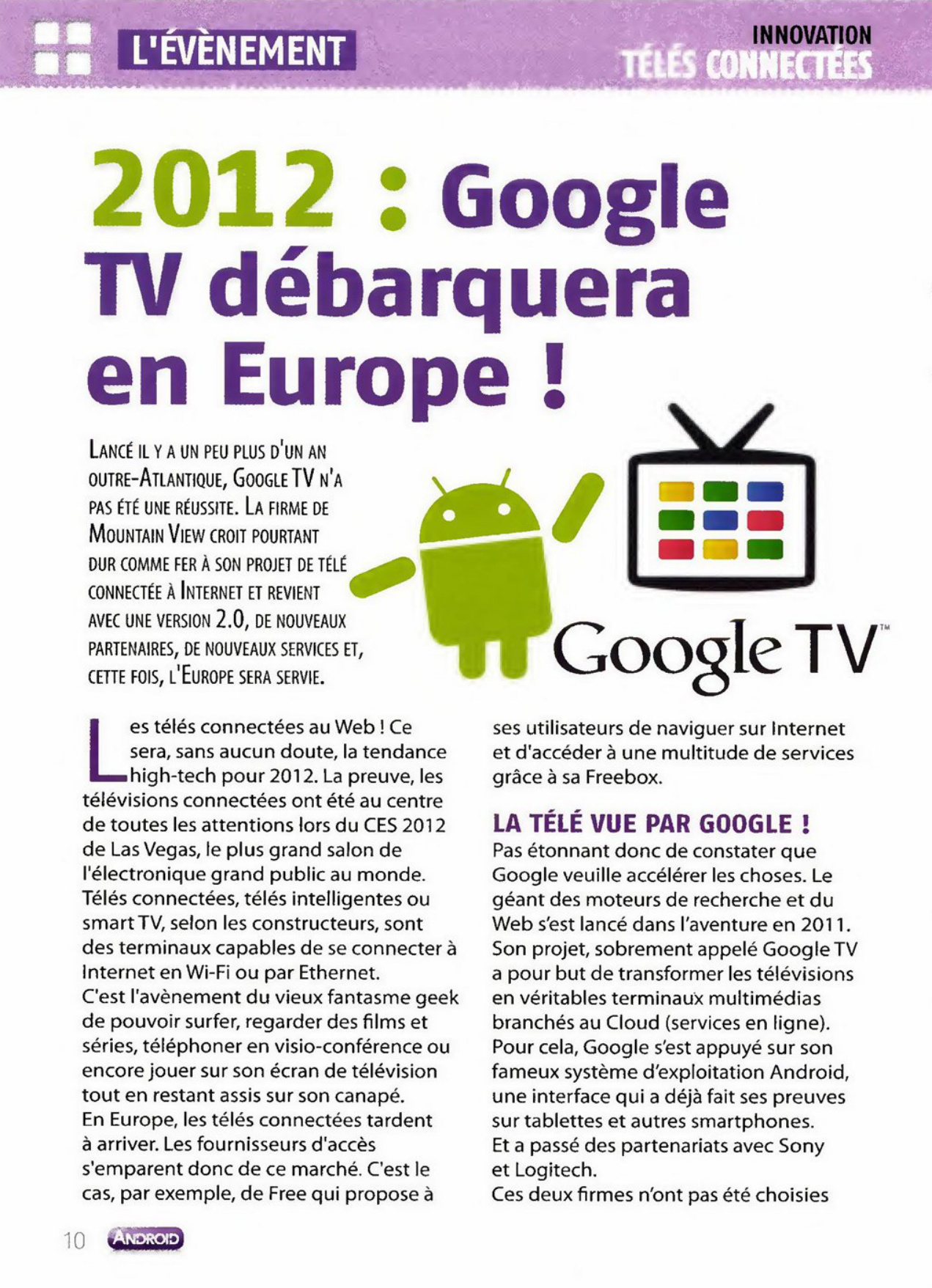 L'ÉVÈNEMENT

INNOVATION
TÉLÉS CONNECTÉES

2012 : Google TV débarquera en Europe !

LANCÉ IL Y A UN PEU PLUS D'UN AN OUTRE-ATLANTIQUE, GOOGLE TV N'A PAS ÉTÉ UNE RÉUSSITE. LA FIRME DE MOUNTAIN VIEW CROIT POURTANT DUR COMME FER À SON PROJET DE TÉLÉ CONNECTÉE À INTERNET ET REVIENT AVEC UNE VERSION 2.0, DE NOUVEAUX PARTENAIRES, DE NOUVEAUX SERVICES ET, CETTE FOIS, L'EUROPE SERA SERVIE.

Google TV™

Les télés connectées au Web ! Ce sera, sans aucun doute, la tendance high-tech pour 2012. La preuve, les télévisions connectées ont été au centre de toutes les attentions lors du CES 2012 de Las Vegas, le plus grand salon de l'électronique grand public au monde. Télés connectées, télés intelligentes ou smart TV, selon les constructeurs, sont des terminaux capables de se connecter à Internet en Wi-Fi ou par Ethernet.
C'est l'avènement du vieux fantasme geek de pouvoir surfer, regarder des films et séries, téléphoner en visio-conférence ou encore jouer sur son écran de télévision tout en restant assis sur son canapé.
En Europe, les télés connectées tardent à arriver. Les fournisseurs d'accès s'emparent donc de ce marché. C'est le cas, par exemple, de Free qui propose à ses utilisateurs de naviguer sur Internet et d'accéder à une multitude de services grâce à sa Freebox.

LA TÉLÉ VUE PAR GOOGLE !
Pas étonnant donc de constater que Google veuille accélérer les choses. Le géant des moteurs de recherche et du Web s'est lancé dans l'aventure en 2011. Son projet, sobrement appelé Google TV a pour but de transformer les télévisions en véritables terminaux multimédias branchés au Cloud (services en ligne). Pour cela, Google s'est appuyé sur son fameux système d'exploitation Android, une interface qui a déjà fait ses preuves sur tablettes et autres smartphones.
Et a passé des partenariats avec Sony et Logitech.
Ces deux firmes n'ont pas été choisies

10 ANDROID